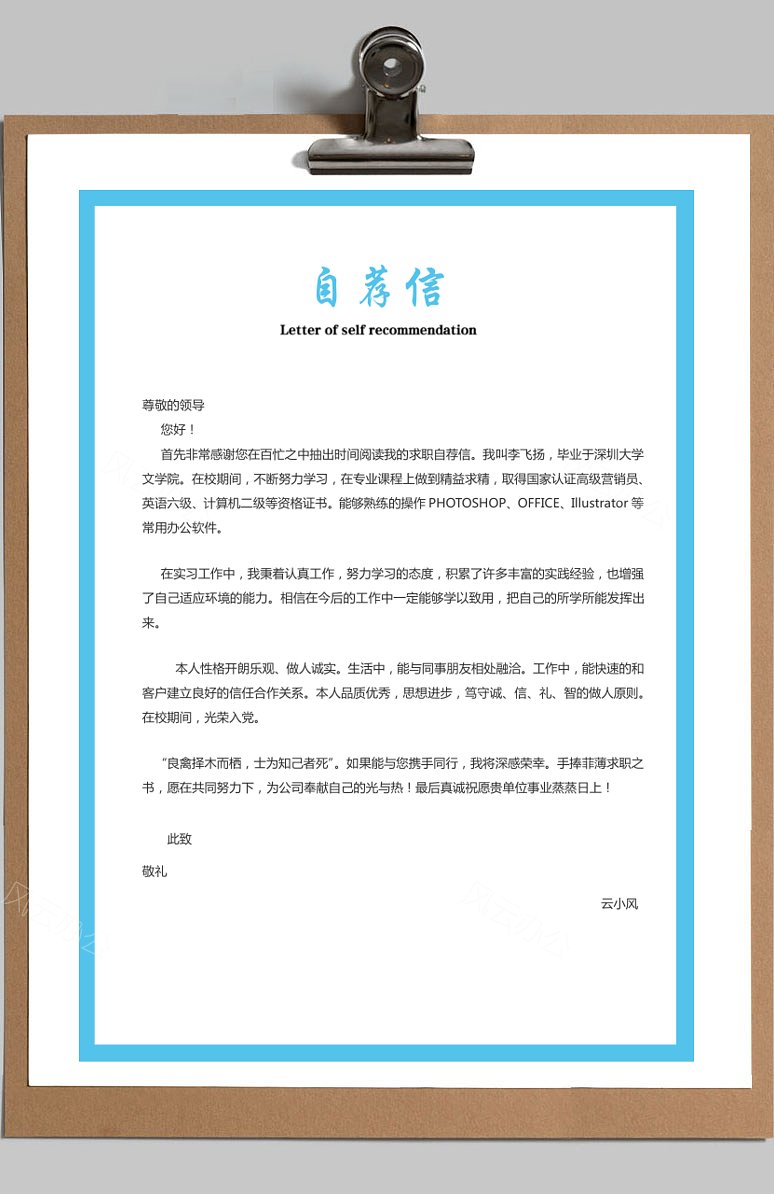 自荐信

Letter of self recommendation

尊敬的领导

您好！

首先非常感谢您在百忙之中抽出时间阅读我的求职自荐信。我叫李飞扬，毕业于深圳大学文学院。在校期间，不断努力学习，在专业课程上做到精益求精，取得国家认证高级营销员、英语六级、计算机二级等资格证书。能够熟练的操作 PHOTOSHOP、OFFICE、Illustrator 等常用办公软件。

在实习工作中，我秉着认真工作，努力学习的态度，积累了许多丰富的实践经验，也增强了自己适应环境的能力。相信在今后的工作中一定能够学以致用，把自己的所学所能发挥出来。

本人性格开朗乐观、做人诚实。生活中，能与同事朋友相处融洽。工作中，能快速的和客户建立良好的信任合作关系。本人品质优秀，思想进步，笃守诚、信、礼、智的做人原则。在校期间，光荣入党。

“良禽择木而栖，士为知己者死”。如果能与您携手同行，我将深感荣幸。手捧菲薄求职之书，愿在共同努力下，为公司奉献自己的光与热！最后真诚祝愿贵单位事业蒸蒸日上！

此致

敬礼

云小风